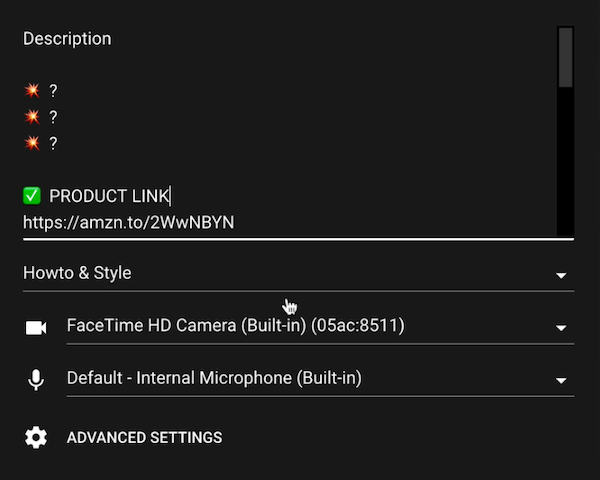 Description

💥 ?
💥 ?
💥 ?

✅ PRODUCT LINK
https://amzn.to/2WwNBYN

Howto & Style

FaceTime HD Camera (Built-in) (05ac:8511)

Default - Internal Microphone (Built-in)

ADVANCED SETTINGS